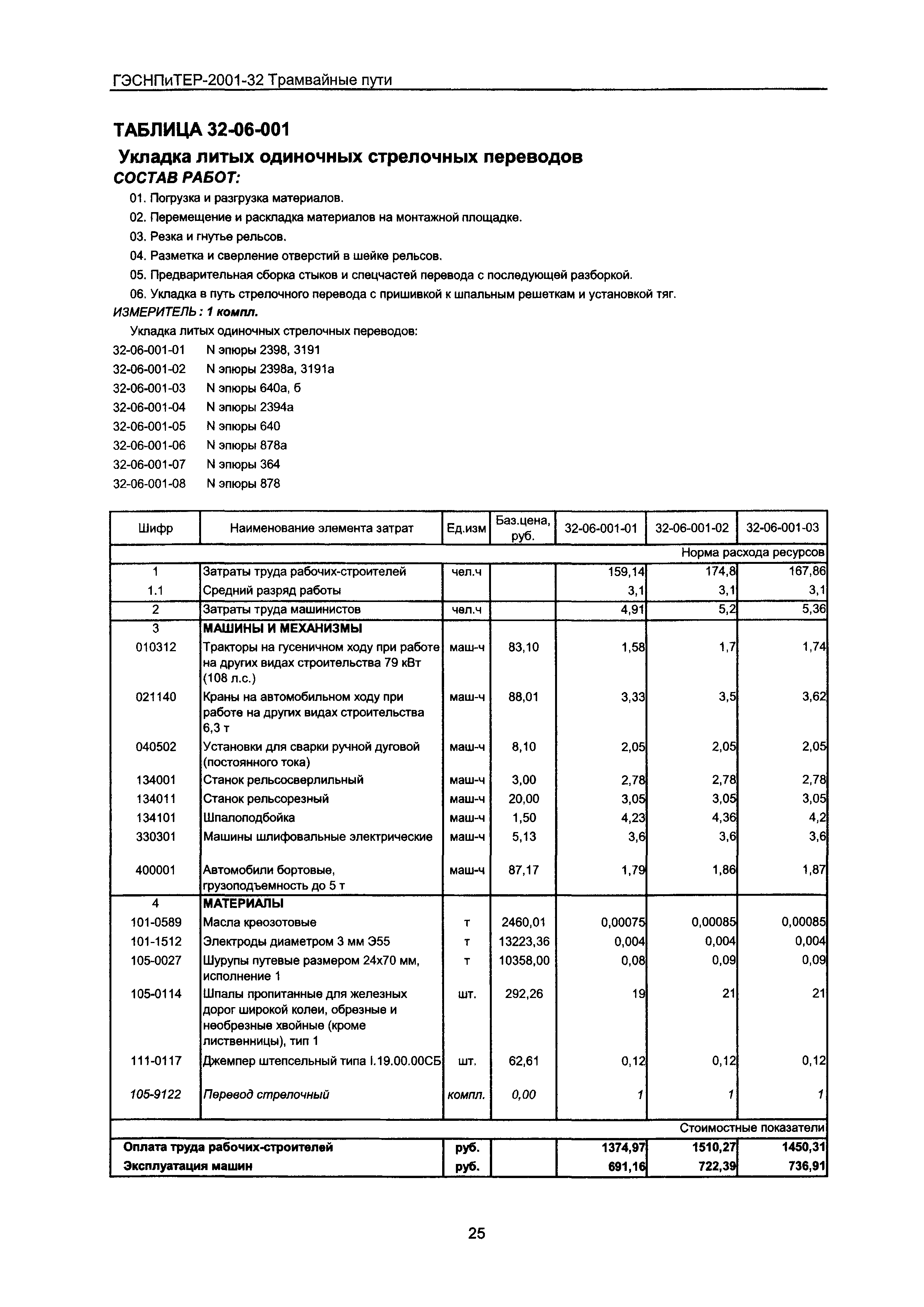 ГЭСНПиТЕР-2001-32 Трамвайные пути

ТАБЛИЦА 32-06-001

Укладка литых одиночных стрелочных переводов

СОСТАВ РАБОТ:

01. Погрузка и разгрузка материалов.

02. Перемещение и раскладка материалов на монтажной площадке.

03. Резка и гнутье рельсов.

04. Разметка и сверление отверстий в шейке рельсов.

05. Предварительная сборка стыков и спецчастей перевода с последующей разборкой.

06. Укладка в путь стрелочного перевода с пришивкой к шпальным решеткам и установкой тяг.

ИЗМЕРИТЕЛЬ: 1 компл.

Укладка литых одиночных стрелочных переводов:

32-06-001-01 N эпюры 2398, 3191

32-06-001-02 N эпюры 2398а, 3191а

32-06-001-03 N эпюры 640а, б

32-06-001-04 N эпюры 2394а

32-06-001-05 N эпюры 640

32-06-001-06 N эпюры 878а

32-06-001-07 N эпюры 364

32-06-001-08 N эпюры 878

| Шифр | Наименование элемента затрат | Ед.изм | Баз.цена, руб. | 32-06-001-01 | 32-06-001-02 | 32-06-001-03 |
|---|---|---|---|---|---|---|
| | | | | | | Норма расхода ресурсов |
| 1 | Затраты труда рабочих-строителей | чел.ч | | 159,14 | 174,8 | 167,86 |
| 1.1 | Средний разряд работы | | | 3,1 | 3,1 | 3,1 |
| 2 | Затраты труда машинистов | чел.ч | | 4,91 | 5,2 | 5,36 |
| 3 | МАШИНЫ И МЕХАНИЗМЫ | | | | | |
| 010312 | Тракторы на гусеничном ходу при работе на других видах строительства 79 кВт (108 л.с.) | маш-ч | 83,10 | 1,58 | 1,7 | 1,74 |
| 021140 | Краны на автомобильном ходу при работе на других видах строительства 6,3 т | маш-ч | 88,01 | 3,33 | 3,5 | 3,62 |
| 040502 | Установки для сварки ручной дуговой (постоянного тока) | маш-ч | 8,10 | 2,05 | 2,05 | 2,05 |
| 134001 | Станок рельсосверлильный | маш-ч | 3,00 | 2,78 | 2,78 | 2,78 |
| 134011 | Станок рельсорезный | маш-ч | 20,00 | 3,05 | 3,05 | 3,05 |
| 134101 | Шпалоподбойка | маш-ч | 1,50 | 4,23 | 4,36 | 4,2 |
| 330301 | Машины шлифовальные электрические | маш-ч | 5,13 | 3,6 | 3,6 | 3,6 |
| 400001 | Автомобили бортовые, грузоподъемность до 5 т | маш-ч | 87,17 | 1,79 | 1,86 | 1,87 |
| 4 | МАТЕРИАЛЫ | | | | | |
| 101-0589 | Масла креозотовые | т | 2460,01 | 0,00075 | 0,00085 | 0,00085 |
| 101-1512 | Электроды диаметром 3 мм Э55 | т | 13223,36 | 0,004 | 0,004 | 0,004 |
| 105-0027 | Шурупы путевые размером 24х70 мм, исполнение 1 | т | 10358,00 | 0,08 | 0,09 | 0,09 |
| 105-0114 | Шпалы пропитанные для железных дорог широкой колеи, обрезные и необрезные хвойные (кроме лиственницы), тип 1 | шт. | 292,26 | 19 | 21 | 21 |
| 111-0117 | Джемпер штепсельный типа I.19.00.00СБ | шт. | 62,61 | 0,12 | 0,12 | 0,12 |
| 105-9122 | Перевод стрелочный | компл. | 0,00 | 1 | 1 | 1 |
| | | | | | | Стоимостные показатели |
| Оплата труда рабочих-строителей | | руб. | | 1374,97 | 1510,27 | 1450,31 |
| Эксплуатация машин | | руб. | | 691,16 | 722,39 | 736,91 |

25